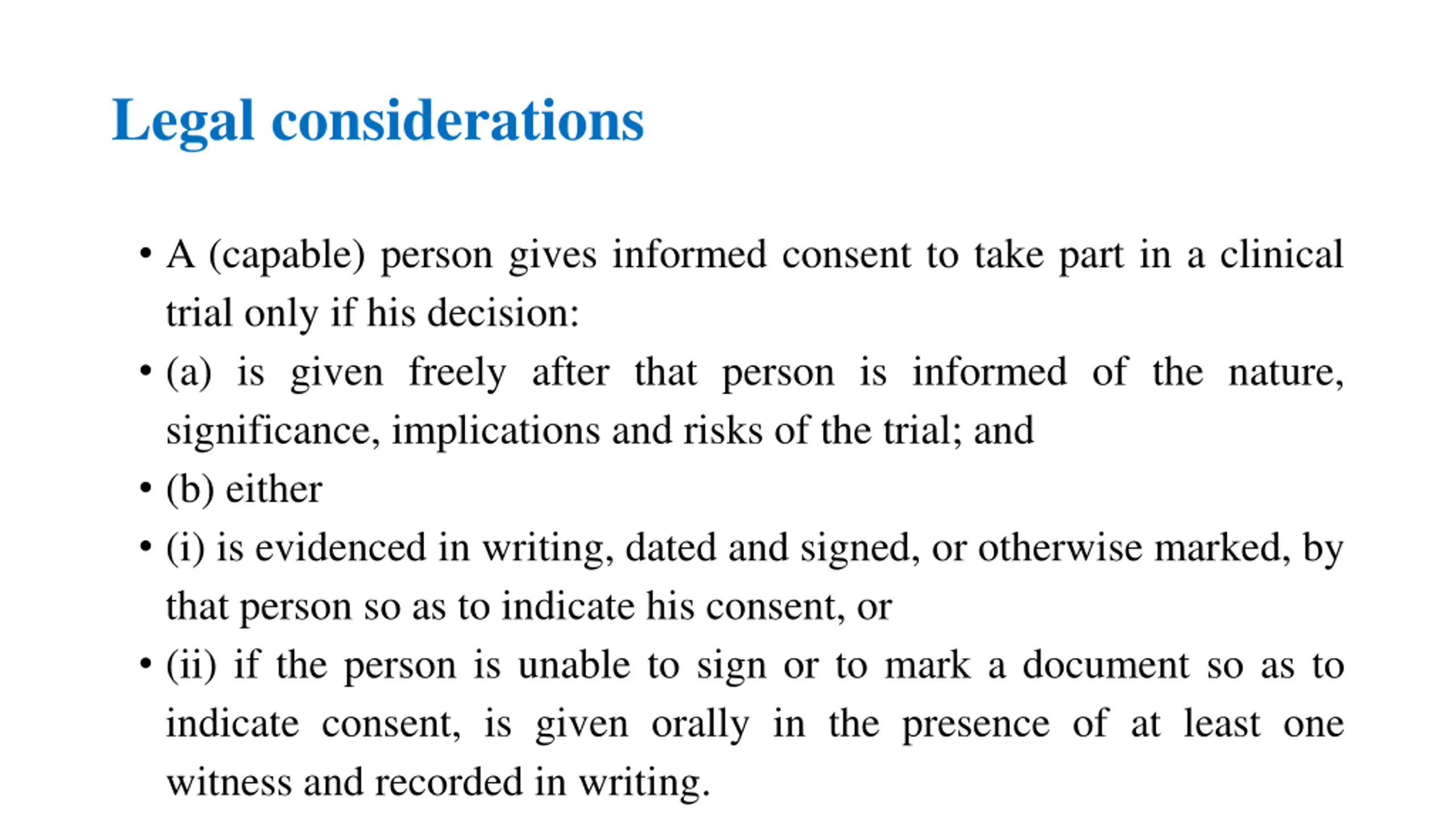 Legal considerations

• A (capable) person gives informed consent to take part in a clinical trial only if his decision:
• (a) is given freely after that person is informed of the nature, significance, implications and risks of the trial; and
• (b) either
• (i) is evidenced in writing, dated and signed, or otherwise marked, by that person so as to indicate his consent, or
• (ii) if the person is unable to sign or to mark a document so as to indicate consent, is given orally in the presence of at least one witness and recorded in writing.